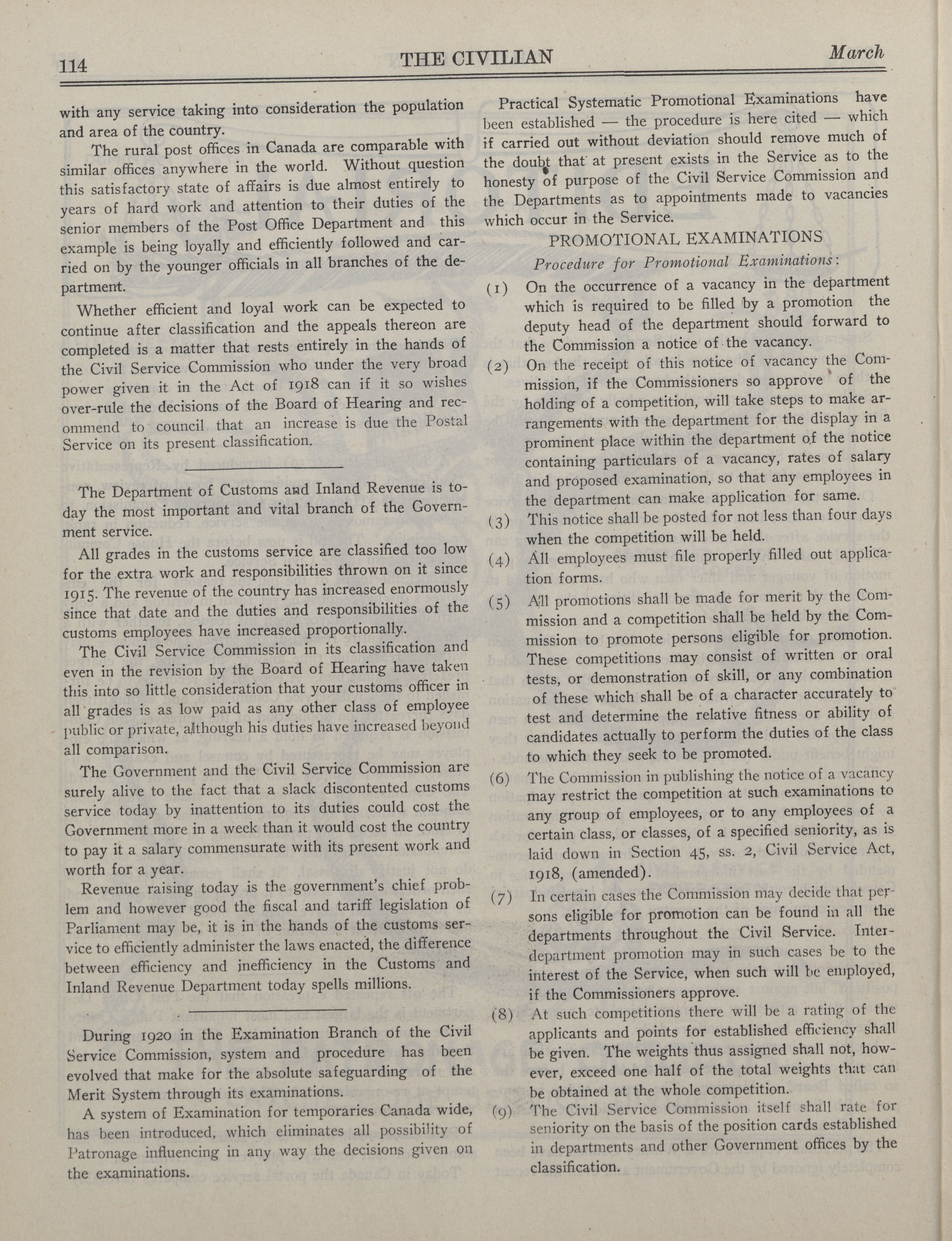 114 THE CIVILIAN March

with any service taking into consideration the population and area of the country.

The rural post offices in Canada are comparable with similar offices anywhere in the world. Without question this satisfactory state of affairs is due almost entirely to years of hard work and attention to their duties of the senior members of the Post Office Department and this example is being loyally and efficiently followed and carried on by the younger officials in all branches of the department.

Whether efficient and loyal work can be expected to continue after classification and the appeals thereon are completed is a matter that rests entirely in the hands of the Civil Service Commission who under the very broad power given it in the Act of 1918 can if it so wishes over-rule the decisions of the Board of Hearing and recommend to council that an increase is due the Postal Service on its present classification.

The Department of Customs and Inland Revenue is today the most important and vital branch of the Government service.

All grades in the customs service are classified too low for the extra work and responsibilities thrown on it since 1915. The revenue of the country has increased enormously since that date and the duties and responsibilities of the customs employees have increased proportionally.

The Civil Service Commission in its classification and even in the revision by the Board of Hearing have taken this into so little consideration that your customs officer in all grades is as low paid as any other class of employee public or private, although his duties have increased beyond all comparison.

The Government and the Civil Service Commission are surely alive to the fact that a slack discontented customs service today by inattention to its duties could cost the Government more in a week than it would cost the country to pay it a salary commensurate with its present work and worth for a year.

Revenue raising today is the government's chief problem and however good the fiscal and tariff legislation of Parliament may be, it is in the hands of the customs service to efficiently administer the laws enacted, the difference between efficiency and inefficiency in the Customs and Inland Revenue Department today spells millions.

During 1920 in the Examination Branch of the Civil Service Commission, system and procedure has been evolved that make for the absolute safeguarding of the Merit System through its examinations.

A system of Examination for temporaries Canada wide, has been introduced, which eliminates all possibility of Patronage influencing in any way the decisions given on the examinations.

Practical Systematic Promotional Examinations have been established — the procedure is here cited — which if carried out without deviation should remove much of the doubt that at present exists in the Service as to the honesty of purpose of the Civil Service Commission and the Departments as to appointments made to vacancies which occur in the Service.

PROMOTIONAL EXAMINATIONS

Procedure for Promotional Examinations:

(1) On the occurrence of a vacancy in the department which is required to be filled by a promotion the deputy head of the department should forward to the Commission a notice of the vacancy.

(2) On the receipt of this notice of vacancy the Commission, if the Commissioners so approve of the holding of a competition, will take steps to make arrangements with the department for the display in a prominent place within the department of the notice containing particulars of a vacancy, rates of salary and proposed examination, so that any employees in the department can make application for same.

(3) This notice shall be posted for not less than four days when the competition will be held.

(4) All employees must file properly filled out application forms.

(5) All promotions shall be made for merit by the Commission and a competition shall be held by the Commission to promote persons eligible for promotion. These competitions may consist of written or oral tests, or demonstration of skill, or any combination of these which shall be of a character accurately to test and determine the relative fitness or ability of candidates actually to perform the duties of the class to which they seek to be promoted.

(6) The Commission in publishing the notice of a vacancy may restrict the competition at such examinations to any group of employees, or to any employees of a certain class, or classes, of a specified seniority, as is laid down in Section 45, ss. 2, Civil Service Act, 1918, (amended).

(7) In certain cases the Commission may decide that persons eligible for promotion can be found in all the departments throughout the Civil Service. Interdepartment promotion may in such cases be to the interest of the Service, when such will be employed, if the Commissioners approve.

(8) At such competitions there will be a rating of the applicants and points for established efficiency shall be given. The weights thus assigned shall not, however, exceed one half of the total weights that can be obtained at the whole competition.

(9) The Civil Service Commission itself shall rate for seniority on the basis of the position cards established in departments and other Government offices by the classification.